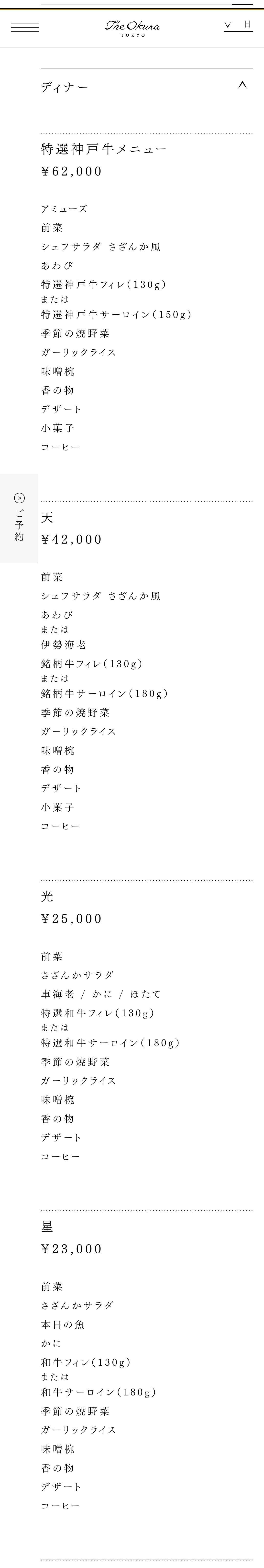 The Okura
TOKYO

日

ディナー

特選神戸牛メニュー
¥62,000

アミューズ
前菜
シェフサラダ さざんか風
あわび
特選神戸牛フィレ(130g)
または
特選神戸牛サーロイン(150g)
季節の焼野菜
ガーリックライス
味噌椀
香の物
デザート
小菓子
コーヒー

ご予約

天
¥42,000

前菜
シェフサラダ さざんか風
あわび
または
伊勢海老
銘柄牛フィレ(130g)
または
銘柄牛サーロイン(180g)
季節の焼野菜
ガーリックライス
味噌椀
香の物
デザート
小菓子
コーヒー

光
¥25,000

前菜
さざんかサラダ
車海老 / かに / ほたて
特選和牛フィレ(130g)
または
特選和牛サーロイン(180g)
季節の焼野菜
ガーリックライス
味噌椀
香の物
デザート
コーヒー

星
¥23,000

前菜
さざんかサラダ
本日の魚
かに
和牛フィレ(130g)
または
和牛サーロイン(180g)
季節の焼野菜
ガーリックライス
味噌椀
香の物
デザート
コーヒー